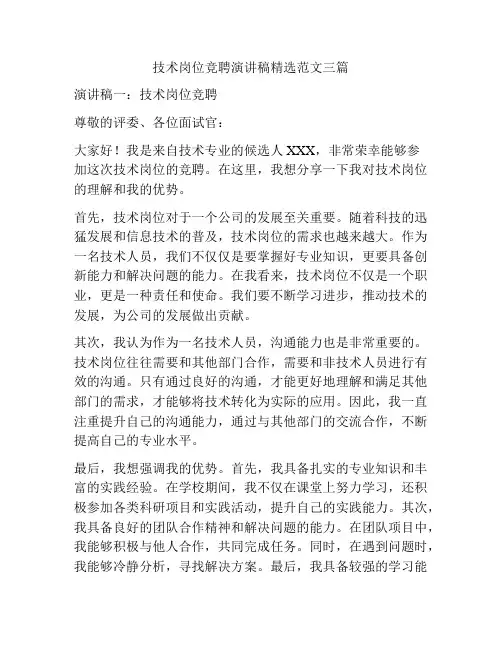 技术岗位竞聘演讲稿精选范文三篇

演讲稿一：技术岗位竞聘

尊敬的评委、各位面试官：

大家好！我是来自技术专业的候选人 XXX，非常荣幸能够参加这次技术岗位的竞聘。在这里，我想分享一下我对技术岗位的理解和我的优势。

首先，技术岗位对于一个公司的发展至关重要。随着科技的迅猛发展和信息技术的普及，技术岗位的需求也越来越大。作为一名技术人员，我们不仅仅是要掌握好专业知识，更要具备创新能力和解决问题的能力。在我看来，技术岗位不仅是一个职业，更是一种责任和使命。我们要不断学习进步，推动技术的发展，为公司的发展做出贡献。

其次，我认为作为一名技术人员，沟通能力也是非常重要的。技术岗位往往需要和其他部门合作，需要和非技术人员进行有效的沟通。只有通过良好的沟通，才能更好地理解和满足其他部门的需求，才能够将技术转化为实际的应用。因此，我一直注重提升自己的沟通能力，通过与其他部门的交流合作，不断提高自己的专业水平。

最后，我想强调我的优势。首先，我具备扎实的专业知识和丰富的实践经验。在学校期间，我不仅在课堂上努力学习，还积极参加各类科研项目和实践活动，提升自己的实践能力。其次，我具备良好的团队合作精神和解决问题的能力。在团队项目中，我能够积极与他人合作，共同完成任务。同时，在遇到问题时，我能够冷静分析，寻找解决方案。最后，我具备较强的学习能